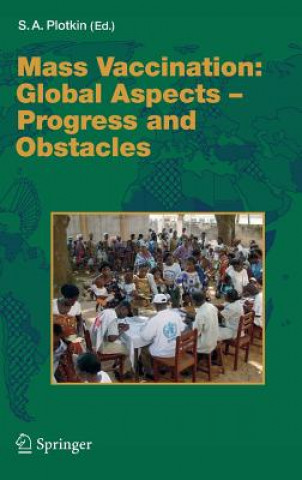 S. A. Plotkin (Ed.)

Mass Vaccination: Global Aspects – Progress and Obstacles

Springer